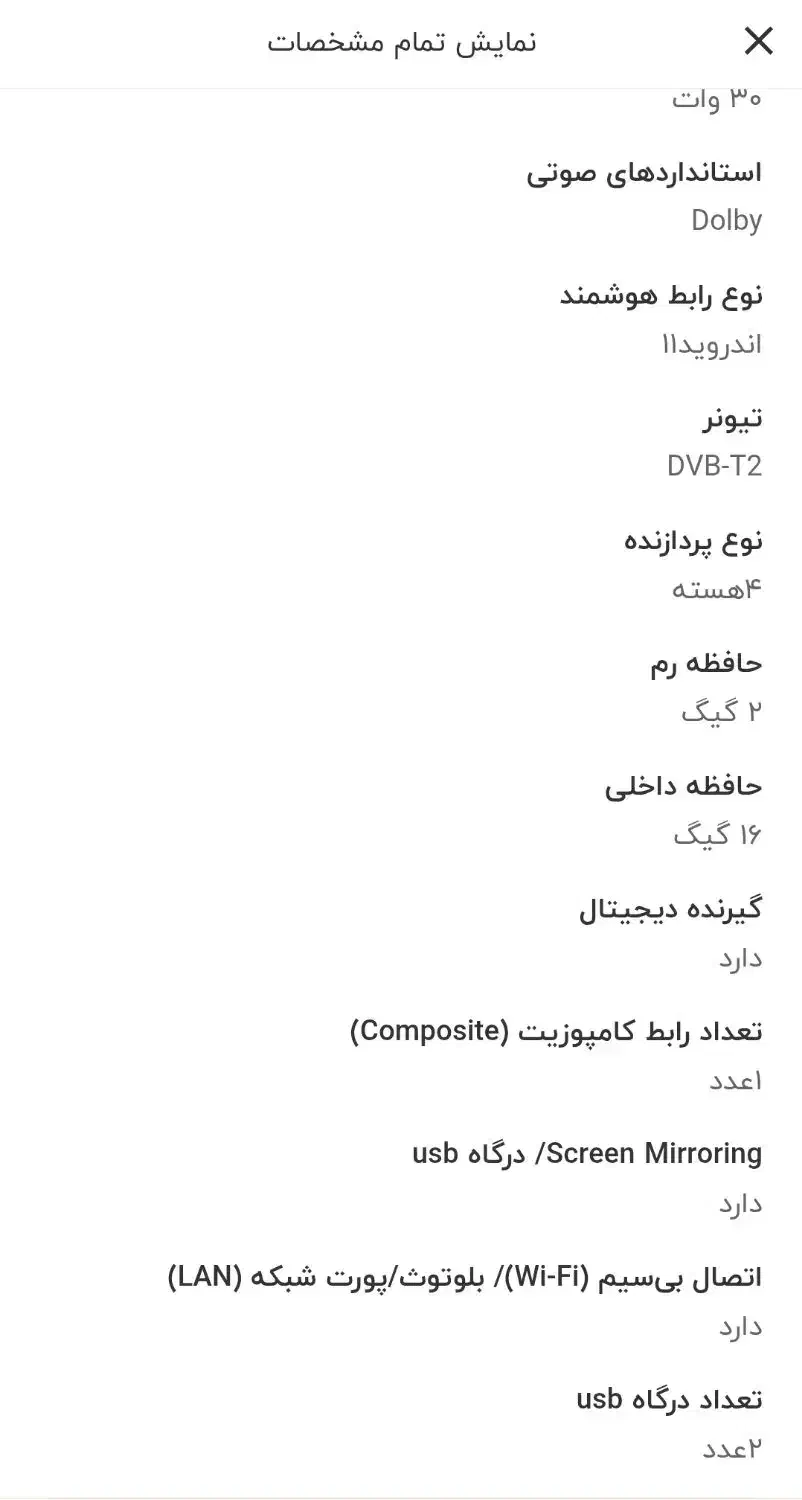 نمایش تمام مشخصات

۳۰ وات

استانداردهای صوتی
Dolby

نوع رابط هوشمند
اندروید۱۱

تیونر
DVB-T2

نوع پردازنده
۴هسته

حافظه رم
۲ گیگ

حافظه داخلی
۱۶ گیگ

گیرنده دیجیتال
دارد

تعداد رابط کامپوزیت (Composite)
۱عدد

Screen Mirroring/ درگاه usb
دارد

اتصال بی‌سیم (Wi-Fi)/ بلوتوث/پورت شبکه (LAN)
دارد

تعداد درگاه usb
۲عدد